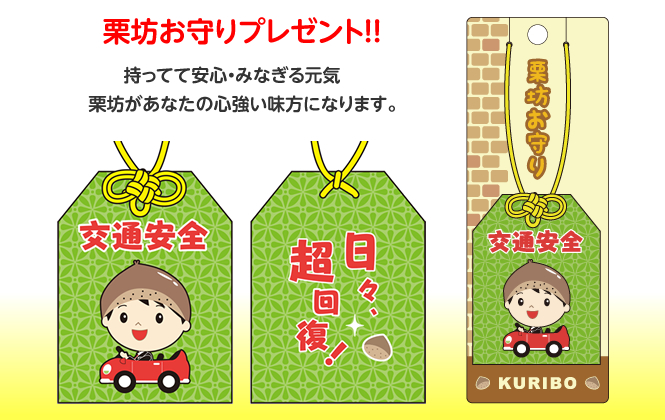 栗坊お守りプレゼント!!

持ってて安心・みなぎる元気
栗坊があなたの心強い味方になります。

交通安全

日々、超回復!

栗坊お守り

交通安全

KURIBO